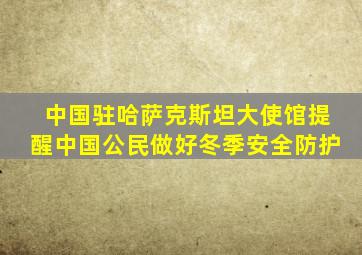 中国驻哈萨克斯坦大使馆提醒中国公民做好冬季安全防护